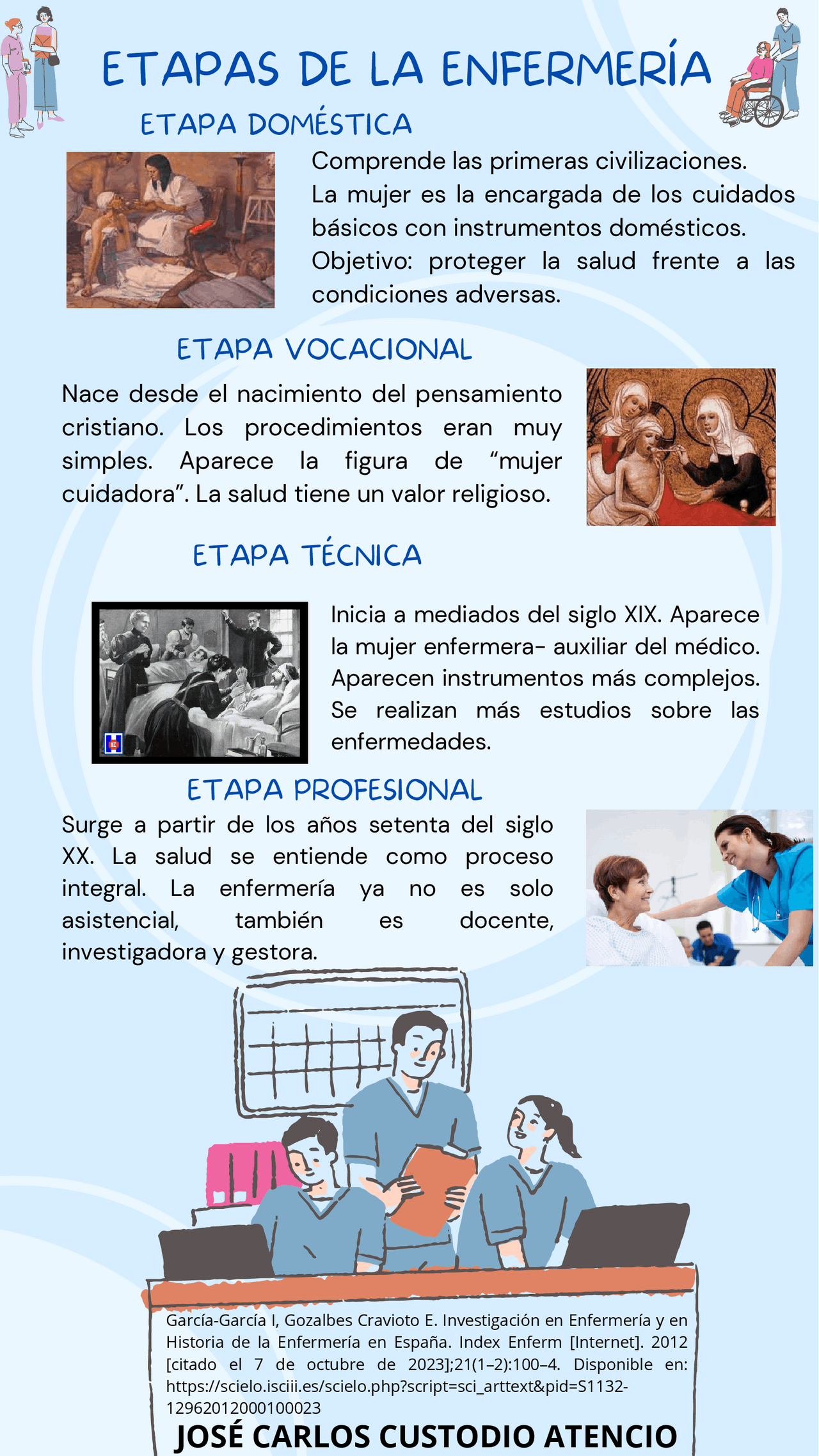 ETAPAS DE LA ENFERMERÍA

ETAPA DOMÉSTICA

Comprende las primeras civilizaciones.
La mujer es la encargada de los cuidados básicos con instrumentos domésticos.
Objetivo: proteger la salud frente a las condiciones adversas.

ETAPA VOCACIONAL

Nace desde el nacimiento del pensamiento cristiano. Los procedimientos eran muy simples. Aparece la figura de "mujer cuidadora". La salud tiene un valor religioso.

ETAPA TÉCNICA

Inicia a mediados del siglo XIX. Aparece la mujer enfermera- auxiliar del médico. Aparecen instrumentos más complejos. Se realizan más estudios sobre las enfermedades.

ETAPA PROFESIONAL

Surge a partir de los años setenta del siglo XX. La salud se entiende como proceso integral. La enfermería ya no es solo asistencial, también es docente, investigadora y gestora.

García-García I, Gozalbes Cravioto E. Investigación en Enfermería y en Historia de la Enfermería en España. Index Enferm [Internet]. 2012 [citado el 7 de octubre de 2023];21(1–2):100–4. Disponible en: https://scielo.isciii.es/scielo.php?script=sci_arttext&pid=S1132-12962012000100023

JOSÉ CARLOS CUSTODIO ATENCIO